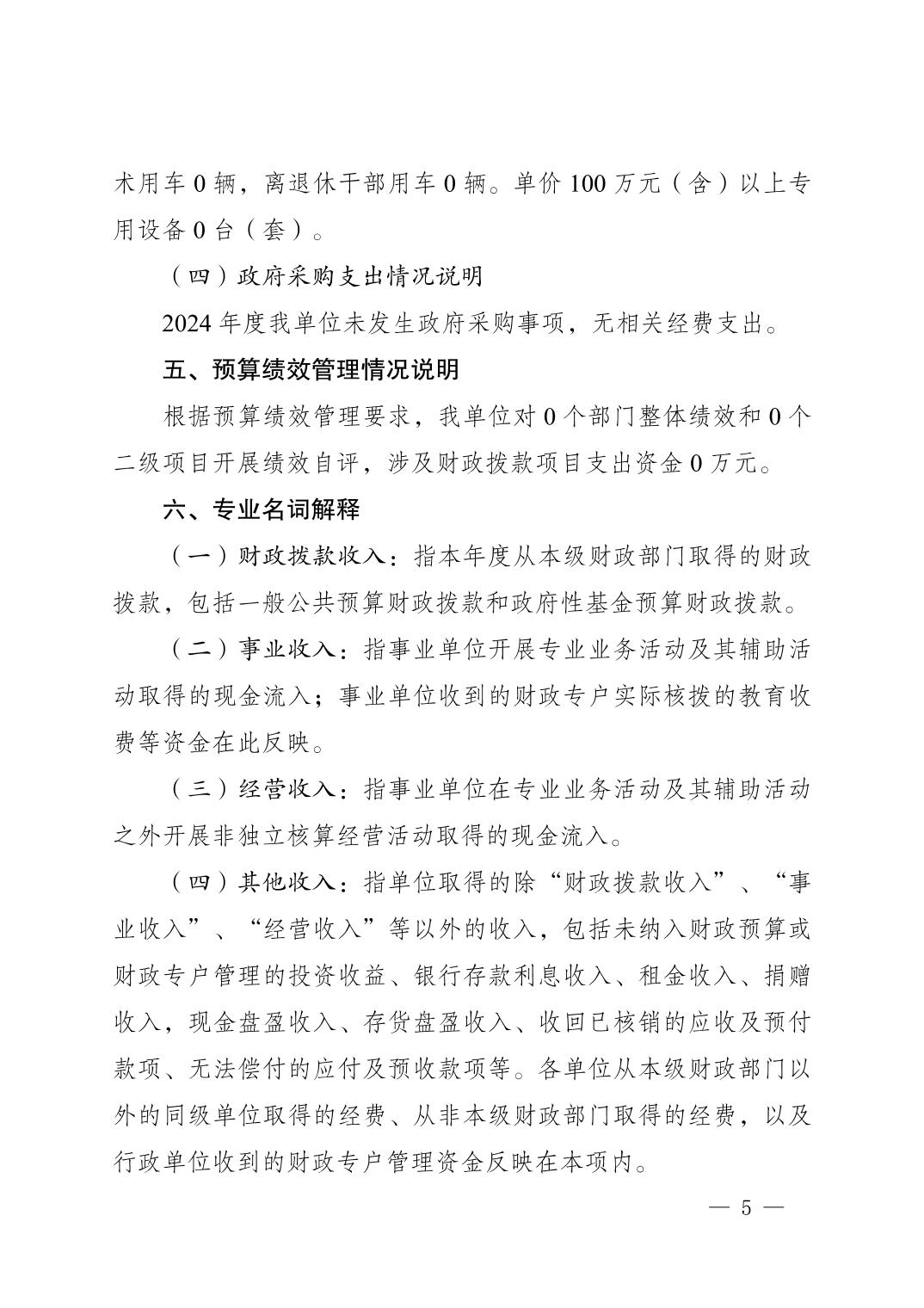 术用车 0 辆，离退休干部用车 0 辆。单价 100 万元（含）以上专用设备 0 台（套）。

（四）政府采购支出情况说明

2024 年度我单位未发生政府采购事项，无相关经费支出。

五、预算绩效管理情况说明

根据预算绩效管理要求，我单位对 0 个部门整体绩效和 0 个二级项目开展绩效自评，涉及财政拨款项目支出资金 0 万元。

六、专业名词解释

（一）财政拨款收入：指本年度从本级财政部门取得的财政拨款，包括一般公共预算财政拨款和政府性基金预算财政拨款。

（二）事业收入：指事业单位开展专业业务活动及其辅助活动取得的现金流入；事业单位收到的财政专户实际核拨的教育收费等资金在此反映。

（三）经营收入：指事业单位在专业业务活动及其辅助活动之外开展非独立核算经营活动取得的现金流入。

（四）其他收入：指单位取得的除“财政拨款收入”、“事业收入”、“经营收入”等以外的收入，包括未纳入财政预算或财政专户管理的投资收益、银行存款利息收入、租金收入、捐赠收入，现金盘盈收入、存货盘盈收入、收回已核销的应收及预付款项、无法偿付的应付及预收款项等。各单位从本级财政部门以外的同级单位取得的经费、从非本级财政部门取得的经费，以及行政单位收到的财政专户管理资金反映在本项内。

— 5 —